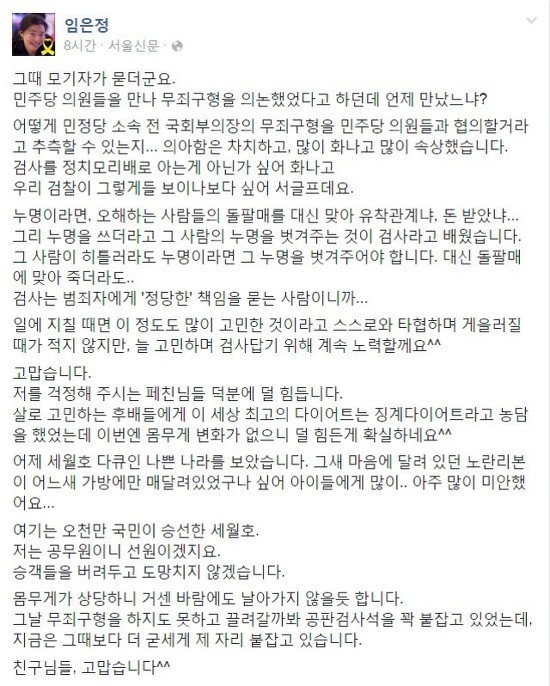 임은정
8시간 · 서울신문 ·

그때 모기자가 묻더군요.
민주당 의원들을 만나 무죄구형을 의논했었다고 하던데 언제 만났느냐?

어떻게 민정당 소속 전 국회부의장의 무죄구형을 민주당 의원들과 협의할거라고 추측할 수 있는지... 의아함은 차치하고, 많이 화나고 많이 속상했습니다.
검사를 정치모리배로 아는게 아닌가 싶어 화나고
우리 검찰이 그렇게들 보이나보다 싶어 서글프데요.

누명이라면, 오해하는 사람들의 돌팔매를 대신 맞아 유착관계냐, 돈 받았냐...
그리 누명을 쓰더라고 그 사람의 누명을 벗겨주는 것이 검사라고 배웠습니다.
그 사람이 히틀러라도 누명이라면 그 누명을 벗겨주어야 합니다. 대신 돌팔매에 맞아 죽더라도..
검사는 범죄자에게 '정당한' 책임을 묻는 사람이니까...

일에 지칠 때면 이 정도도 많이 고민한 것이라고 스스로와 타협하며 게을러질 때가 적지 않지만, 늘 고민하며 검사답기 위해 계속 노력할께요^^

고맙습니다.
저를 걱정해 주시는 페친님들 덕분에 덜 힘듭니다.
살로 고민하는 후배들에게 이 세상 최고의 다이어트는 징계다이어트라고 농담을 했었는데 이번엔 몸무게 변화가 없으니 덜 힘든게 확실하네요^^

어제 세월호 다큐인 나쁜 나라를 보았습니다. 그새 마음에 달려 있던 노란리본이 어느새 가방에만 매달려있었구나 싶어 아이들에게 많이.. 아주 많이 미안했어요...

여기는 오천만 국민이 승선한 세월호.
저는 공무원이니 선원이겠지요.
승객들을 버려두고 도망치지 않겠습니다.

몸무게가 상당하니 거센 바람에도 날아가지 않을듯 합니다.
그날 무죄구형을 하지도 못하고 끌려갈까봐 공판검사석을 꽉 붙잡고 있었는데, 지금은 그때보다 더 굳세게 제 자리 붙잡고 있습니다.

친구님들, 고맙습니다^^